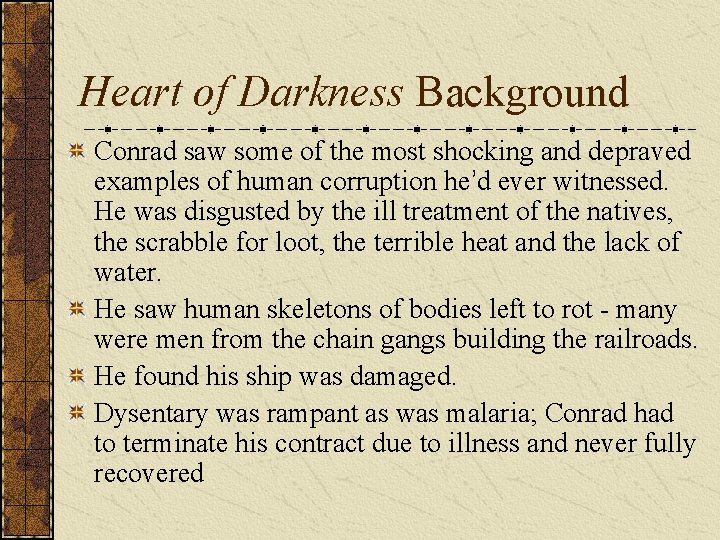 Heart of Darkness Background

Conrad saw some of the most shocking and depraved examples of human corruption he'd ever witnessed. He was disgusted by the ill treatment of the natives, the scrabble for loot, the terrible heat and the lack of water.

He saw human skeletons of bodies left to rot - many were men from the chain gangs building the railroads.

He found his ship was damaged.

Dysentary was rampant as was malaria; Conrad had to terminate his contract due to illness and never fully recovered